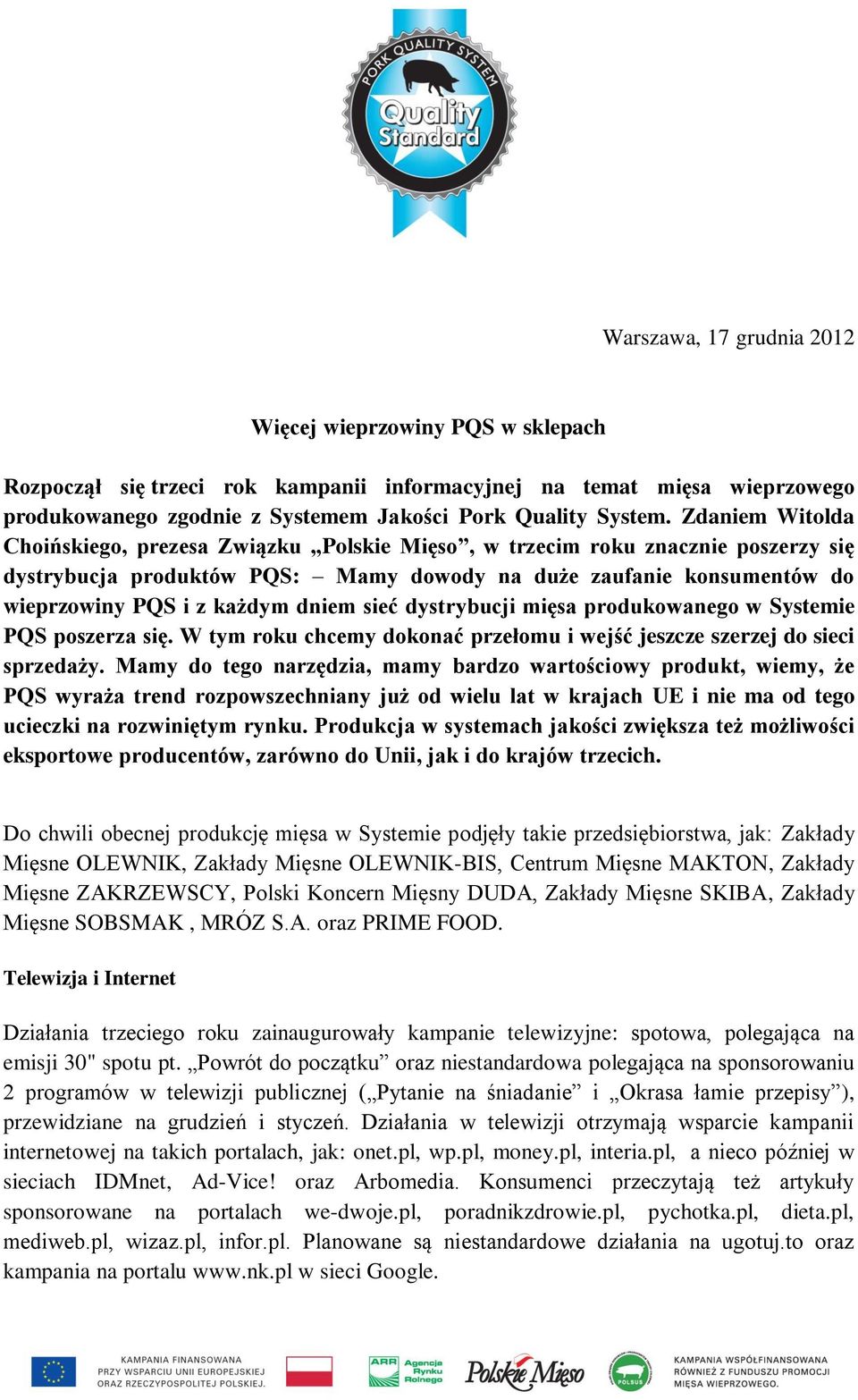 PORK QUALITY SYSTEM
Quality Standard

Warszawa, 17 grudnia 2012

Więcej wieprzowiny PQS w sklepach

Rozpoczął się trzeci rok kampanii informacyjnej na temat mięsa wieprzowego produkowanego zgodnie z Systemem Jakości Pork Quality System. Zdaniem Witolda Choińskiego, prezesa Związku „Polskie Mięso”, w trzecim roku znacznie poszerzy się dystrybucja produktów PQS: – Mamy dowody na duże zaufanie konsumentów do wieprzowiny PQS i z każdym dniem sieć dystrybucji mięsa produkowanego w Systemie PQS poszerza się. W tym roku chcemy dokonać przełomu i wejść jeszcze szerzej do sieci sprzedaży. Mamy do tego narzędzia, mamy bardzo wartościowy produkt, wiemy, że PQS wyraża trend rozpowszechniany już od wielu lat w krajach UE i nie ma od tego ucieczki na rozwiniętym rynku. Produkcja w systemach jakości zwiększa też możliwości eksportowe producentów, zarówno do Unii, jak i do krajów trzecich.

Do chwili obecnej produkcję mięsa w Systemie podjęły takie przedsiębiorstwa, jak: Zakłady Mięsne OLEWNIK, Zakłady Mięsne OLEWNIK-BIS, Centrum Mięsne MAKTON, Zakłady Mięsne ZAKRZEWSCY, Polski Koncern Mięsny DUDA, Zakłady Mięsne SKIBA, Zakłady Mięsne SOBSMAK , MRÓZ S.A. oraz PRIME FOOD.

Telewizja i Internet

Działania trzeciego roku zainaugurowały kampanie telewizyjne: spotowa, polegająca na emisji 30" spotu pt. „Powrót do początku” oraz niestandardowa polegająca na sponsorowaniu 2 programów w telewizji publicznej („Pytanie na śniadanie” i „Okrasa łamie przepisy”), przewidziane na grudzień i styczeń. Działania w telewizji otrzymają wsparcie kampanii internetowej na takich portalach, jak: onet.pl, wp.pl, money.pl, interia.pl, a nieco później w sieciach IDMnet, Ad-Vice! oraz Arbomedia. Konsumenci przeczytają też artykuły sponsorowane na portalach we-dwoje.pl, poradnikzdrowie.pl, pychotka.pl, dieta.pl, mediweb.pl, wizaz.pl, infor.pl. Planowane są niestandardowe działania na ugotuj.to oraz kampania na portalu www.nk.pl w sieci Google.

KAMPANIA FINANSOWANA PRZY WSPARCIU UNII EUROPEJSKIEJ ORAZ RZECZYPOSPOLITEJ POLSKIEJ.
ARR Agencja Rynku Rolnego
Polskie Mięso
POLSUS
KAMPANIA WSPÓŁFINANSOWANA RÓWNIEŻ Z FUNDUSZU PROMOCJI MIĘSA WIEPRZOWEGO.